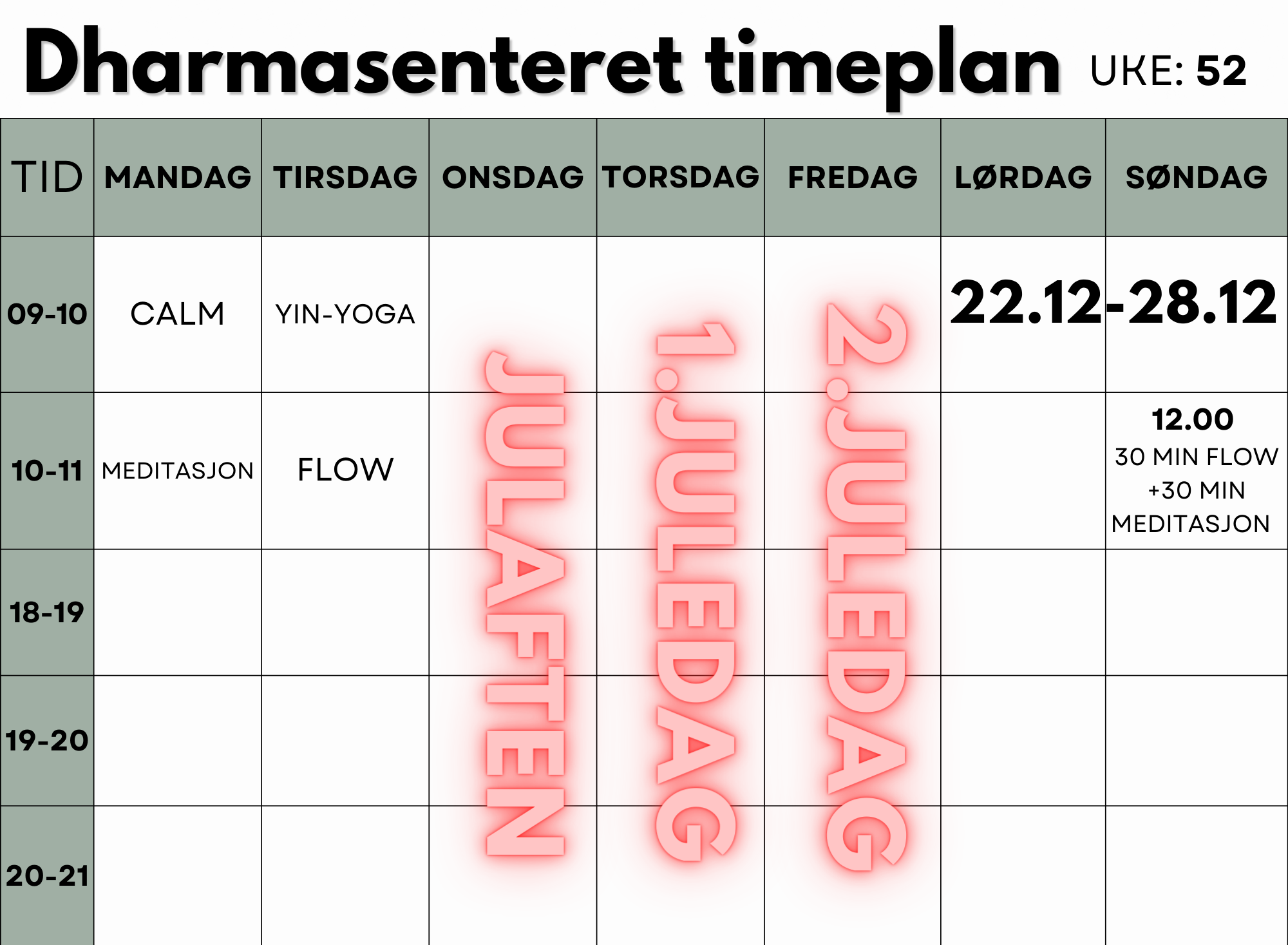 Dharmasenteret timeplan UKE: 52

| TID | MANDAG | TIRSDAG | ONSDAG | TORSDAG | FREDAG | LØRDAG | SØNDAG |
|---|---|---|---|---|---|---|---|
| 09-10 | CALM | YIN-YOGA | JULAFTEN | 1.JULEDAG | 2.JULEDAG | 22.12-28.12 | |
| 10-11 | MEDITASJON | FLOW | | | | | 12.00 30 MIN FLOW +30 MIN MEDITASJON |
| 18-19 | | | | | | | |
| 19-20 | | | | | | | |
| 20-21 | | | | | | | |